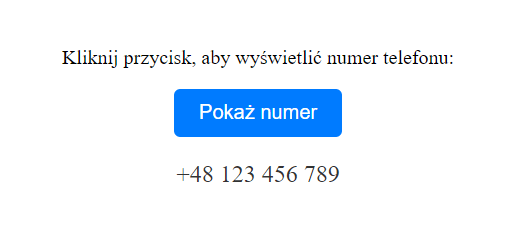 Kliknij przycisk, aby wyświetlić numer telefonu:

Pokaż numer

+48 123 456 789